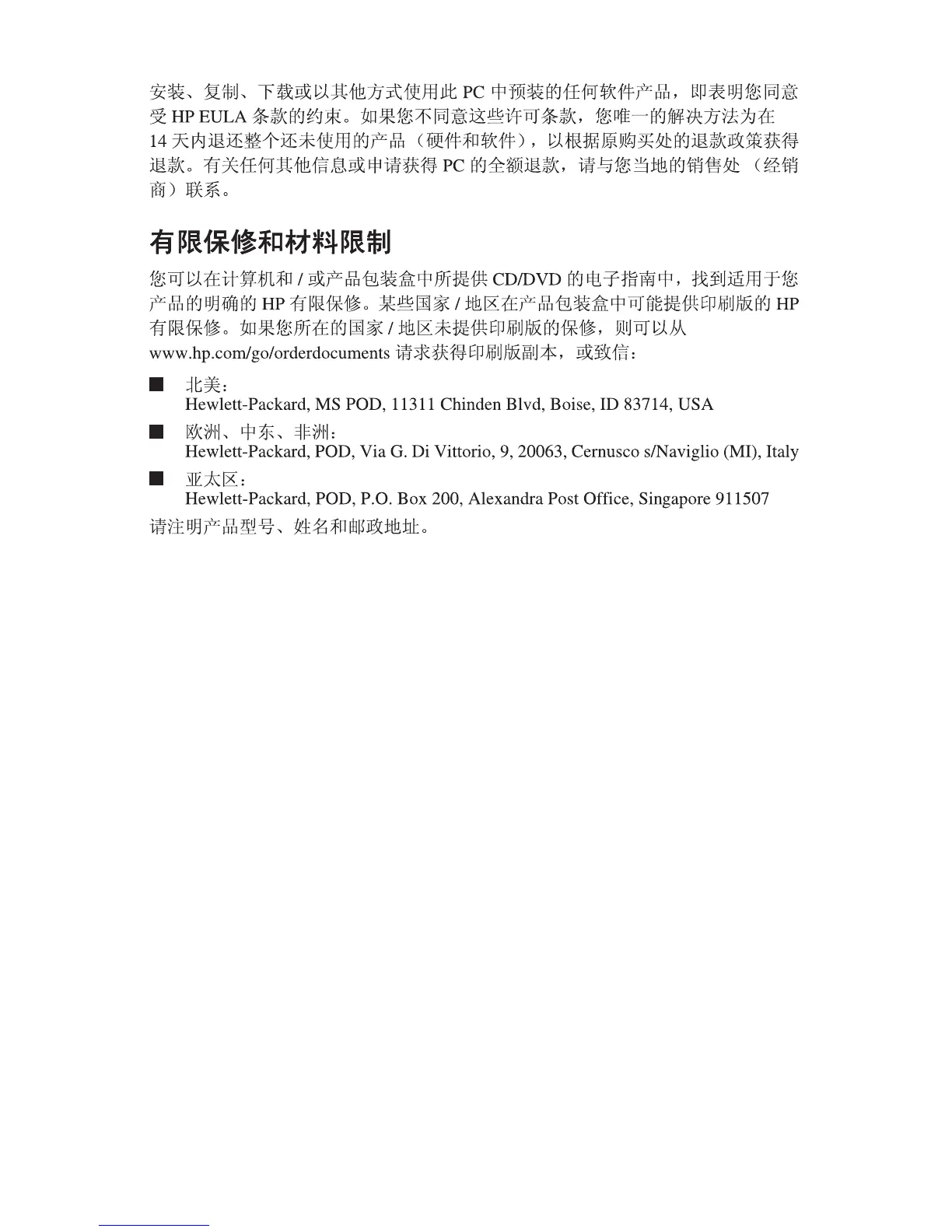 安装、复制、下载或以其他方式使用此 PC 中预装的任何软件产品，即表明您同意受 HP EULA 条款的约束。如果您不同意这些许可条款，您唯一的解决方法为在 14 天内退还整个还未使用的产品（硬件和软件），以根据原购买处的退款政策获得退款。有关任何其他信息或申请获得 PC 的全额退款，请与您当地的销售处（经销商）联系。

有限保修和材料限制

您可以在计算机和 / 或产品包装盒中所提供 CD/DVD 的电子指南中，找到适用于您产品的明确的 HP 有限保修。某些国家 / 地区在产品包装盒中可能提供印刷版的 HP 有限保修。如果您所在的国家 / 地区未提供印刷版的保修，则可以从 www.hp.com/go/orderdocuments 请求获得印刷版副本，或致信：

■ 北美：
Hewlett-Packard, MS POD, 11311 Chinden Blvd, Boise, ID 83714, USA

■ 欧洲、中东、非洲：
Hewlett-Packard, POD, Via G. Di Vittorio, 9, 20063, Cernusco s/Naviglio (MI), Italy

■ 亚太区：
Hewlett-Packard, POD, P.O. Box 200, Alexandra Post Office, Singapore 911507

请注明产品型号、姓名和邮政地址。